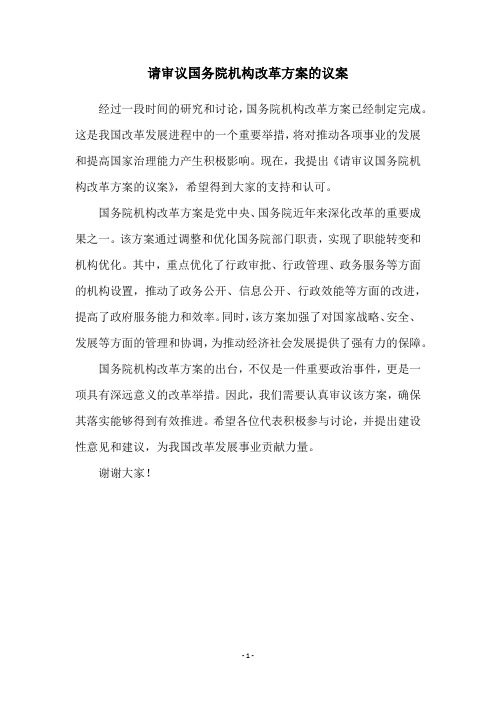 请审议国务院机构改革方案的议案

经过一段时间的研究和讨论，国务院机构改革方案已经制定完成。这是我国改革发展进程中的一个重要举措，将对推动各项事业的发展和提高国家治理能力产生积极影响。现在，我提出《请审议国务院机构改革方案的议案》，希望得到大家的支持和认可。

国务院机构改革方案是党中央、国务院近年来深化改革的重要成果之一。该方案通过调整和优化国务院部门职责，实现了职能转变和机构优化。其中，重点优化了行政审批、行政管理、政务服务等方面的机构设置，推动了政务公开、信息公开、行政效能等方面的改进，提高了政府服务能力和效率。同时，该方案加强了对国家战略、安全、发展等方面的管理和协调，为推动经济社会发展提供了强有力的保障。

国务院机构改革方案的出台，不仅是一件重要政治事件，更是一项具有深远意义的改革举措。因此，我们需要认真审议该方案，确保其落实能够得到有效推进。希望各位代表积极参与讨论，并提出建设性意见和建议，为我国改革发展事业贡献力量。

谢谢大家！

- 1 -